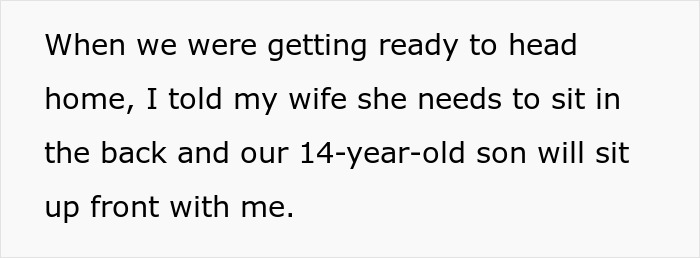 When we were getting ready to head home, I told my wife she needs to sit in the back and our 14-year-old son will sit up front with me.